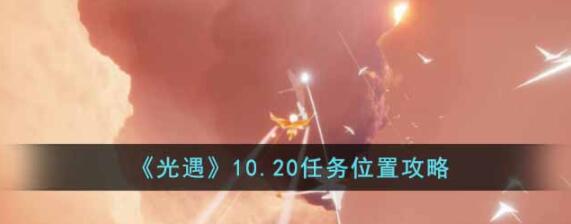 《光遇》10.20任务位置攻略